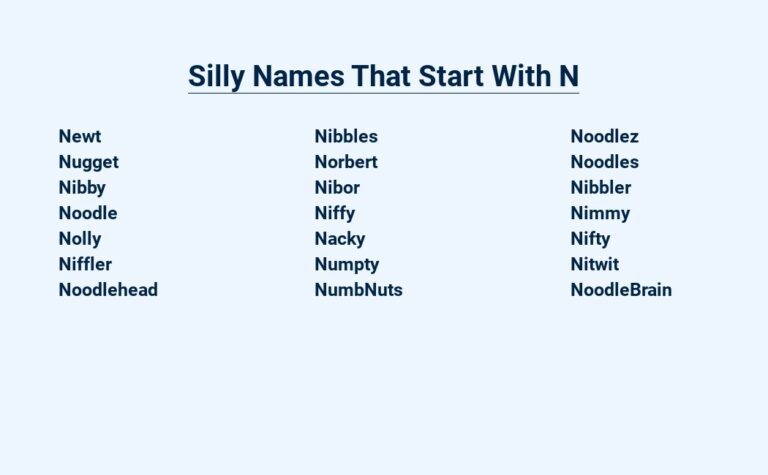 Silly Names That Start With N

Newt
Nugget
Nibby
Noodle
Nolly
Niffler
Noodlehead

Nibbles
Norbert
Nibor
Niffy
Nacky
Numpty
NumbNuts

Noodlez
Noodles
Nibbler
Nimmy
Nifty
Nitwit
NoodleBrain